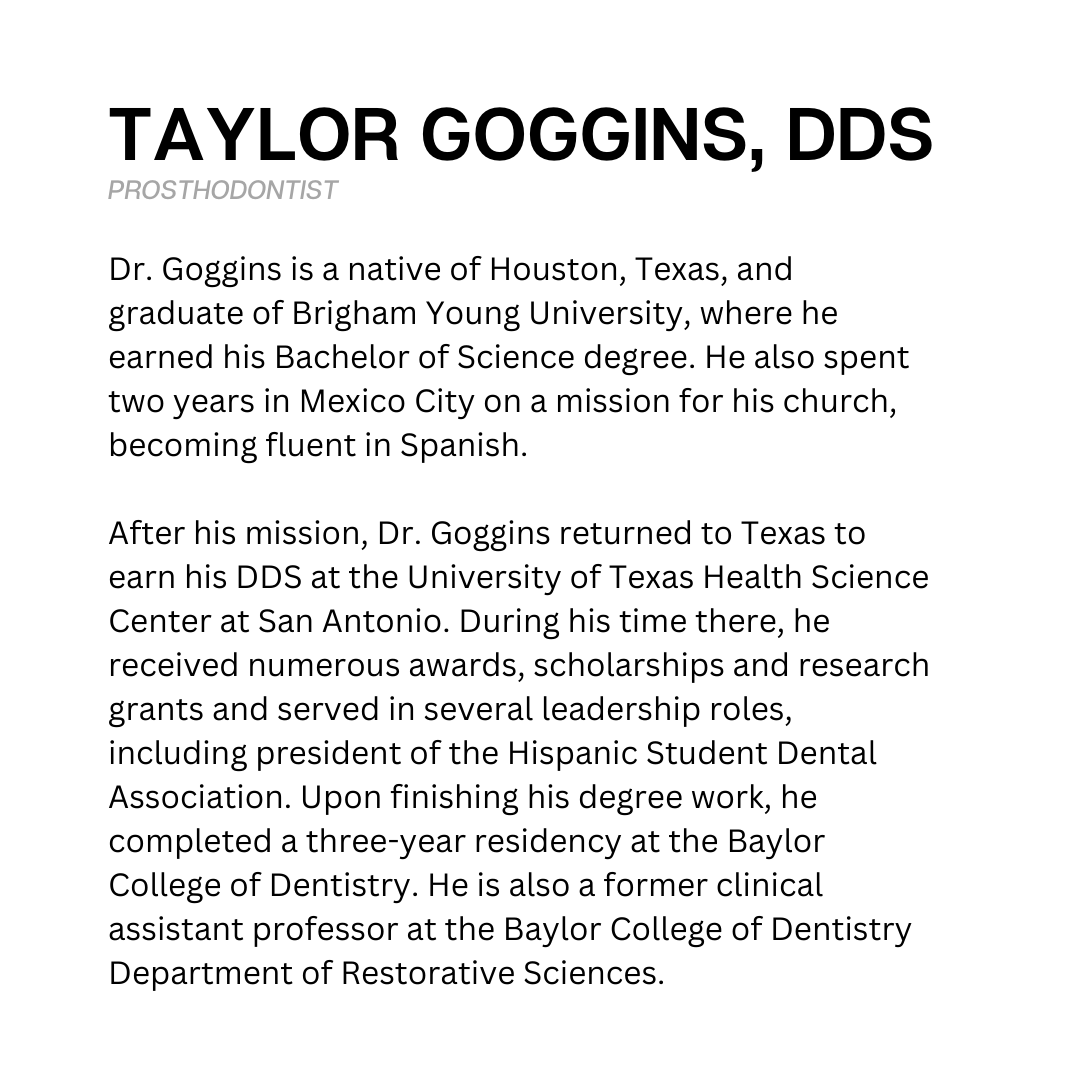 TAYLOR GOGGINS, DDS
PROSTHODONTIST

Dr. Goggins is a native of Houston, Texas, and graduate of Brigham Young University, where he earned his Bachelor of Science degree. He also spent two years in Mexico City on a mission for his church, becoming fluent in Spanish.

After his mission, Dr. Goggins returned to Texas to earn his DDS at the University of Texas Health Science Center at San Antonio. During his time there, he received numerous awards, scholarships and research grants and served in several leadership roles, including president of the Hispanic Student Dental Association. Upon finishing his degree work, he completed a three-year residency at the Baylor College of Dentistry. He is also a former clinical assistant professor at the Baylor College of Dentistry Department of Restorative Sciences.